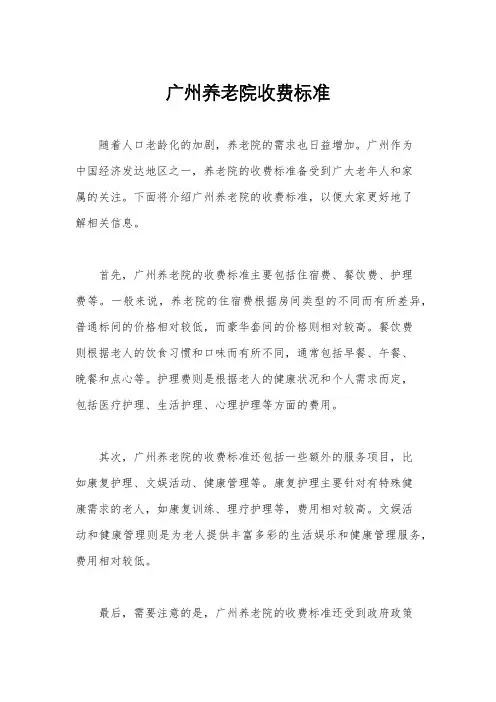 广州养老院收费标准

随着人口老龄化的加剧，养老院的需求也日益增加。广州作为中国经济发达地区之一，养老院的收费标准备受到广大老年人和家属的关注。下面将介绍广州养老院的收费标准，以便大家更好地了解相关信息。

首先，广州养老院的收费标准主要包括住宿费、餐饮费、护理费等。一般来说，养老院的住宿费根据房间类型的不同而有所差异，普通标间的价格相对较低，而豪华套间的价格则相对较高。餐饮费则根据老人的饮食习惯和口味而有所不同，通常包括早餐、午餐、晚餐和点心等。护理费则是根据老人的健康状况和个人需求而定，包括医疗护理、生活护理、心理护理等方面的费用。

其次，广州养老院的收费标准还包括一些额外的服务项目，比如康复护理、文娱活动、健康管理等。康复护理主要针对有特殊健康需求的老人，如康复训练、理疗护理等，费用相对较高。文娱活动和健康管理则是为老人提供丰富多彩的生活娱乐和健康管理服务，费用相对较低。

最后，需要注意的是，广州养老院的收费标准还受到政府政策